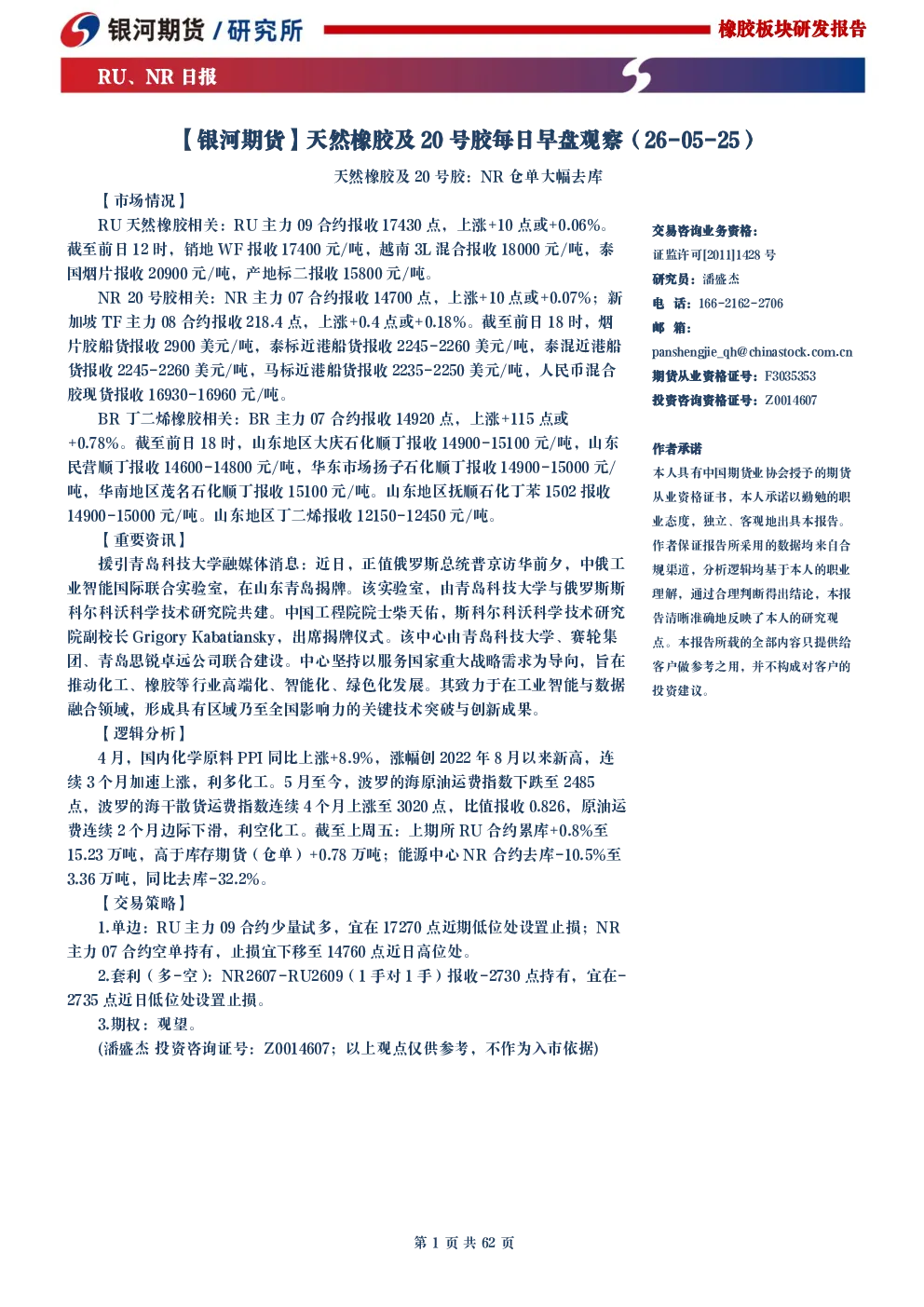 银河期货 / 研究所

橡胶板块研发报告

RU、NR 日报

【银河期货】天然橡胶及 20 号胶每日早盘观察（26-05-25）

天然橡胶及 20 号胶：NR 仓单大幅去库

【市场情况】

RU 天然橡胶相关：RU 主力 09 合约报收 17430 点，上涨+10 点或+0.06%。截至前日 12 时，销地 WF 报收 17400 元/吨，越南 3L 混合报收 18000 元/吨，泰国烟片报收 20900 元/吨，产地标二报收 15800 元/吨。

NR 20 号胶相关：NR 主力 07 合约报收 14700 点，上涨+10 点或+0.07%；新加坡 TF 主力 08 合约报收 218.4 点，上涨+0.4 点或+0.18%。截至前日 18 时，烟片胶船货报收 2900 美元/吨，泰标近港船货报收 2245-2260 美元/吨，泰混近港船货报收 2245-2260 美元/吨，马标近港船货报收 2235-2250 美元/吨，人民币混合胶现货报收 16930-16960 元/吨。

BR 丁二烯橡胶相关：BR 主力 07 合约报收 14920 点，上涨+115 点或+0.78%。截至前日 18 时，山东地区大庆石化顺丁报收 14900-15100 元/吨，山东民营顺丁报收 14600-14800 元/吨，华东市场扬子石化顺丁报收 14900-15000 元/吨，华南地区茂名石化顺丁报收 15100 元/吨。山东地区抚顺石化丁苯 1502 报收 14900-15000 元/吨。山东地区丁二烯报收 12150-12450 元/吨。

【重要资讯】

援引青岛科技大学融媒体消息：近日，正值俄罗斯总统普京访华前夕，中俄工业智能国际联合实验室，在山东青岛揭牌。该实验室，由青岛科技大学与俄罗斯斯科尔科沃科学技术研究院共建。中国工程院院士柴天佑，斯科尔科沃科学技术研究院副校长 Grigory Kabatiansky，出席揭牌仪式。该中心由青岛科技大学、赛轮集团、青岛思锐卓远公司联合建设。中心坚持以服务国家重大战略需求为导向，旨在推动化工、橡胶等行业高端化、智能化、绿色化发展。其致力于在工业智能与数据融合领域，形成具有区域乃至全国影响力的关键技术突破与创新成果。

【逻辑分析】

4 月，国内化学原料 PPI 同比上涨+8.9%，涨幅创 2022 年 8 月以来新高，连续 3 个月加速上涨，利多化工。5 月至今，波罗的海原油运费指数下跌至 2485 点，波罗的海干散货运费指数连续 4 个月上涨至 3020 点，比值报收 0.826，原油运费连续 2 个月边际下滑，利空化工。截至上周五：上期所 RU 合约累库+0.8%至 15.23 万吨，高于库存期货（仓单）+0.78 万吨；能源中心 NR 合约去库-10.5%至 3.36 万吨，同比去库-32.2%。

【交易策略】

1.单边：RU 主力 09 合约少量试多，宜在 17270 点近期低位处设置止损；NR 主力 07 合约空单持有，止损宜下移至 14760 点近日高位处。

2.套利（多-空）：NR2607-RU2609（1 手对 1 手）报收-2730 点持有，宜在-2735 点近日低位处设置止损。

3.期权：观望。

(潘盛杰 投资咨询证号：Z0014607；以上观点仅供参考，不作为入市依据)

交易咨询业务资格：
证监许可[2011]1428 号
研究员：潘盛杰
电 话：166-2162-2706
邮 箱：
panshengjie_qh@chinastock.com.cn
期货从业资格证号：F3035353
投资咨询资格证号：Z0014607

作者承诺
本人具有中国期货业协会授予的期货从业资格证书，本人承诺以勤勉的职业态度，独立、客观地出具本报告。作者保证报告所采用的数据均来自合规渠道，分析逻辑均基于本人的职业理解，通过合理判断得出结论，本报告清晰准确地反映了本人的研究观点。本报告所载的全部内容只提供给客户做参考之用，并不构成对客户的投资建议。

第 1 页 共 62 页